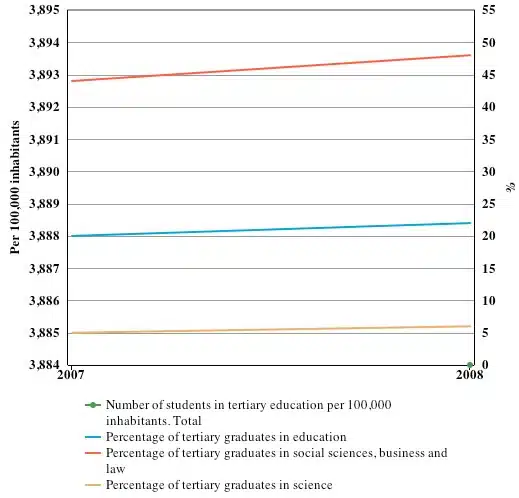 3,895
3,894
3,893
3,892
3,891
3,890
3,889
3,888
3,887
3,886
3,885
3,884

Per 100,000 inhabitants

55
50
45
40
35
30
25
20
15
10
5
0

%

2007
2008

Number of students in tertiary education per 100,000 inhabitants. Total
Percentage of tertiary graduates in education
Percentage of tertiary graduates in social sciences, business and law
Percentage of tertiary graduates in science